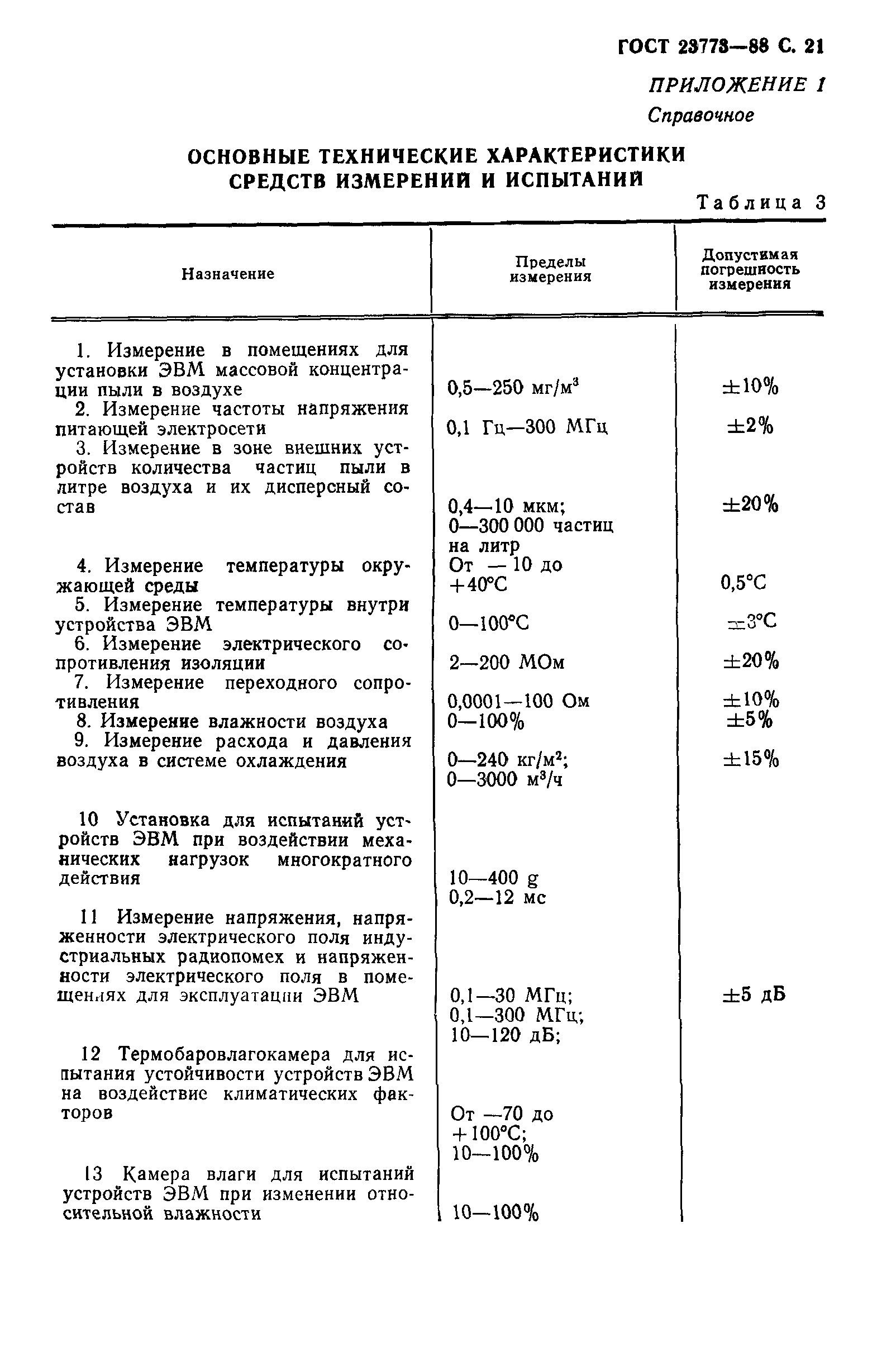 ГОСТ 23773—88 С. 21

ПРИЛОЖЕНИЕ 1
Справочное

ОСНОВНЫЕ ТЕХНИЧЕСКИЕ ХАРАКТЕРИСТИКИ СРЕДСТВ ИЗМЕРЕНИЙ И ИСПЫТАНИЙ

Таблица 3

| Назначение | Пределы измерения | Допустимая погрешность измерения |
|---|---|---|
| 1. Измерение в помещениях для установки ЭВМ массовой концентрации пыли в воздухе | 0,5—250 мг/м$^3$ | ±10% |
| 2. Измерение частоты напряжения питающей электросети | 0,1 Гц—300 МГц | ±2% |
| 3. Измерение в зоне внешних устройств количества частиц пыли в литре воздуха и их дисперсный состав | 0,4—10 мкм; 0—300 000 частиц на литр | ±20% |
| 4. Измерение температуры окружающей среды | От — 10 до +40°С | 0,5°С |
| 5. Измерение температуры внутри устройства ЭВМ | 0—100°С | ±3°С |
| 6. Измерение электрического сопротивления изоляции | 2—200 МОм | ±20% |
| 7. Измерение переходного сопротивления | 0,0001—100 Ом | ±10% |
| 8. Измерение влажности воздуха | 0—100% | ±5% |
| 9. Измерение расхода и давления воздуха в системе охлаждения | 0—240 кг/м$^2$; 0—3000 м$^3$/ч | ±15% |
| 10 Установка для испытаний устройств ЭВМ при воздействии механических нагрузок многократного действия | 10—400 g 0,2—12 мс | |
| 11 Измерение напряжения, напряженности электрического поля индустриальных радиопомех и напряженности электрического поля в помещениях для эксплуатации ЭВМ | 0,1—30 МГц; 0,1—300 МГц; 10—120 дБ; | ±5 дБ |
| 12 Термобаровлагокамера для испытания устойчивости устройств ЭВМ на воздействие климатических факторов | От —70 до +100°С; 10—100% | |
| 13 Камера влаги для испытаний устройств ЭВМ при изменении относительной влажности | 10—100% | |